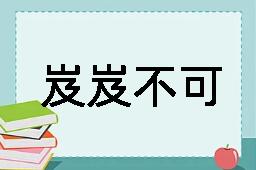 岌岌不可